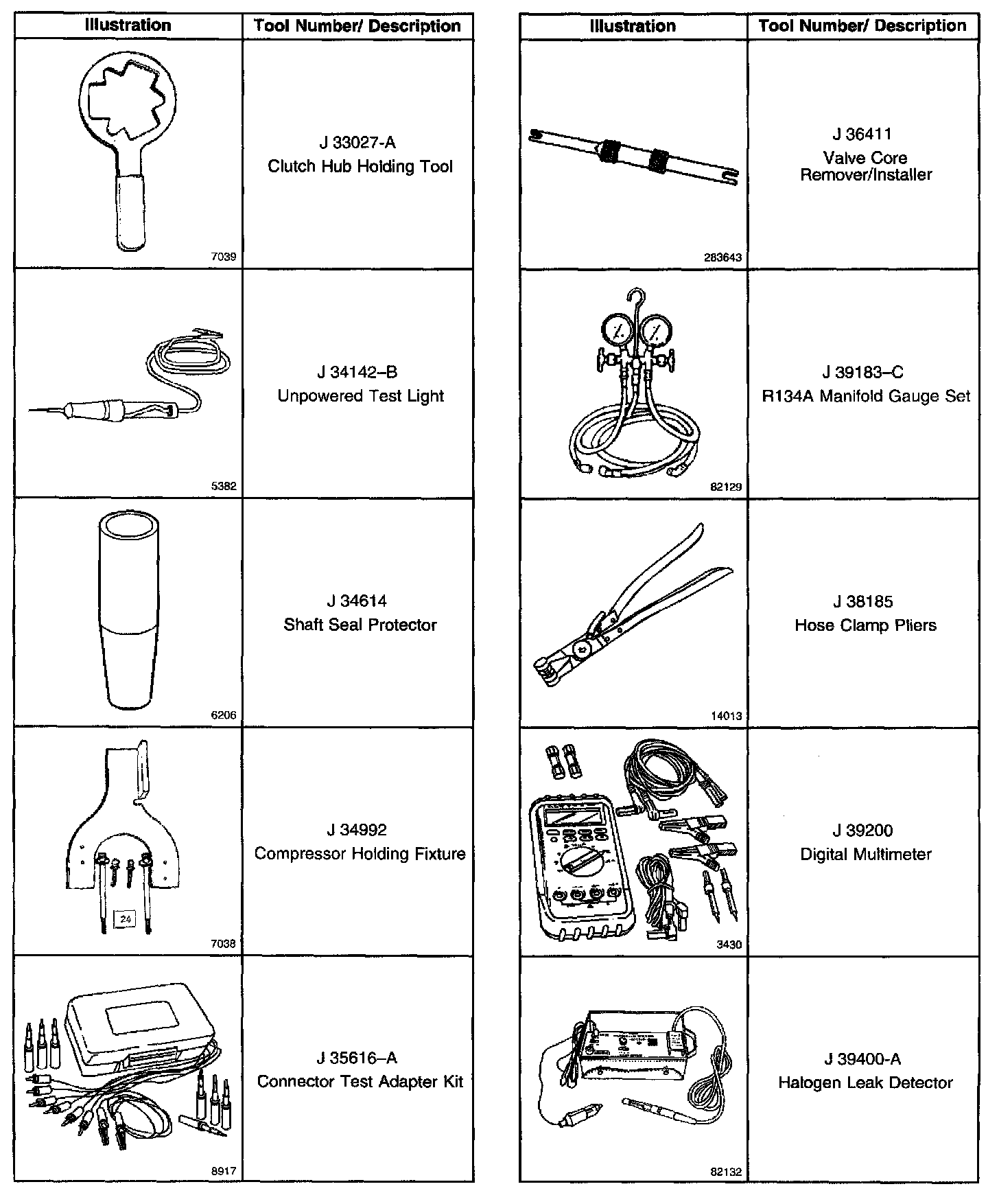 | Illustration | Tool Number/ Description |
|---|---|
| 7039 | J 33027-A Clutch Hub Holding Tool |
| 5382 | J 34142–B Unpowered Test Light |
| 6206 | J 34614 Shaft Seal Protector |
| 24 7038 | J 34992 Compressor Holding Fixture |
| 8917 | J 35616–A Connector Test Adapter Kit |

| Illustration | Tool Number/ Description |
|---|---|
| 283643 | J 36411 Valve Core Remover/Installer |
| 82129 | J 39183–C R134A Manifold Gauge Set |
| 14013 | J 38185 Hose Clamp Pliers |
| 3430 | J 39200 Digital Multimeter |
| 82132 | J 39400-A Halogen Leak Detector |